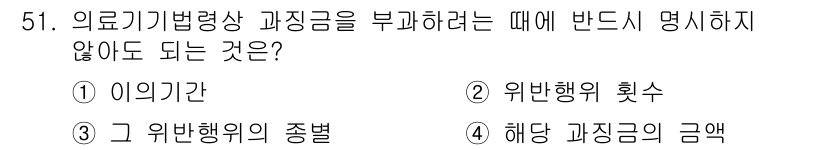 51. 의료기기법령상 과징금을 부과하려는 때에 반드시 명시하지 않아도 되는 것은?

① 이의기간
② 위반행위 횟수
③ 그 위반행위의 종별
④ 해당 과징금의 금액